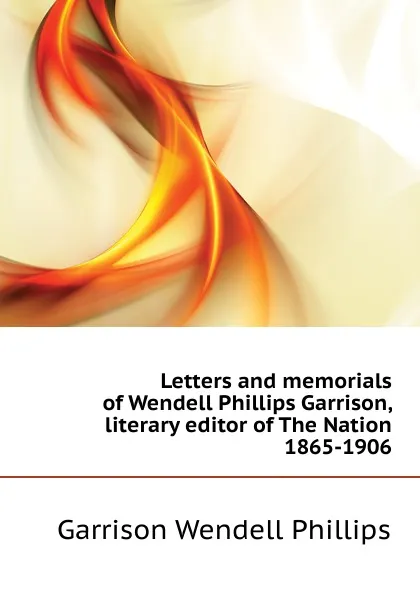 Letters and memorials of Wendell Phillips Garrison, literary editor of The Nation 1865-1906

Garrison Wendell Phillips